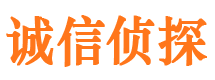 诚信侦探